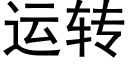 运转